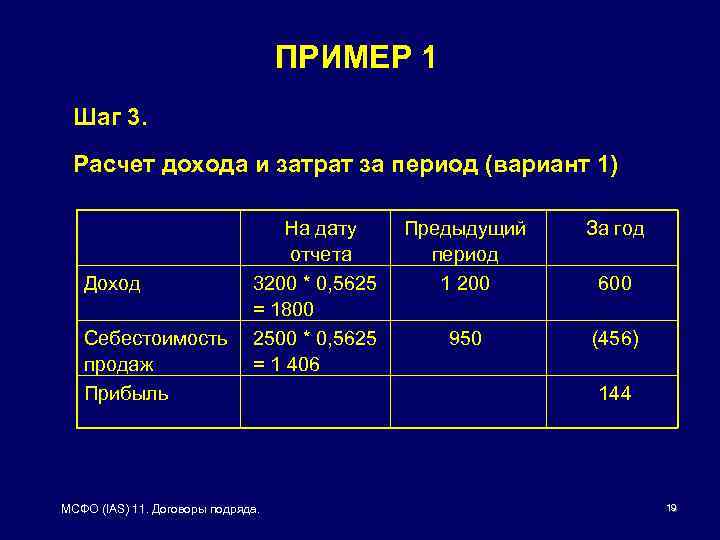 ПРИМЕР 1

Шаг 3.

Расчет дохода и затрат за период (вариант 1)

| | На дату отчета | Предыдущий период | За год |
|---|---|---|---|
| Доход | 3200 * 0,5625 = 1800 | 1 200 | 600 |
| Себестоимость продаж | 2500 * 0,5625 = 1 406 | 950 | (456) |
| Прибыль | | | 144 |

МСФО (IAS) 11. Договоры подряда.

19